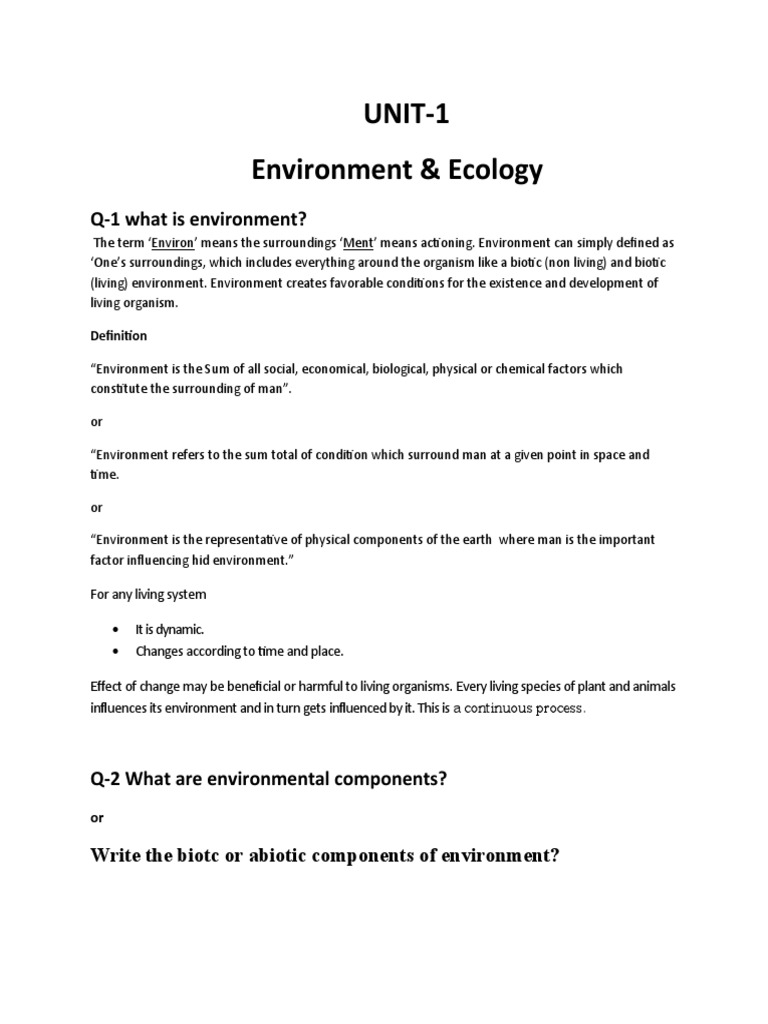 UNIT-1

Environment & Ecology

Q-1 what is environment?

The term 'Environ' means the surroundings 'Ment' means actioning. Environment can simply defined as 'One's surroundings, which includes everything around the organism like a biotic (non living) and biotic (living) environment. Environment creates favorable conditions for the existence and development of living organism.

Definition

"Environment is the Sum of all social, economical, biological, physical or chemical factors which constitute the surrounding of man".

or

"Environment refers to the sum total of condition which surround man at a given point in space and time.

or

"Environment is the representative of physical components of the earth where man is the important factor influencing hid environment."

For any living system

• It is dynamic.
• Changes according to time and place.

Effect of change may be beneficial or harmful to living organisms. Every living species of plant and animals influences its environment and in turn gets influenced by it. This is a continuous process.

Q-2 What are environmental components?

or

Write the biotc or abiotic components of environment?